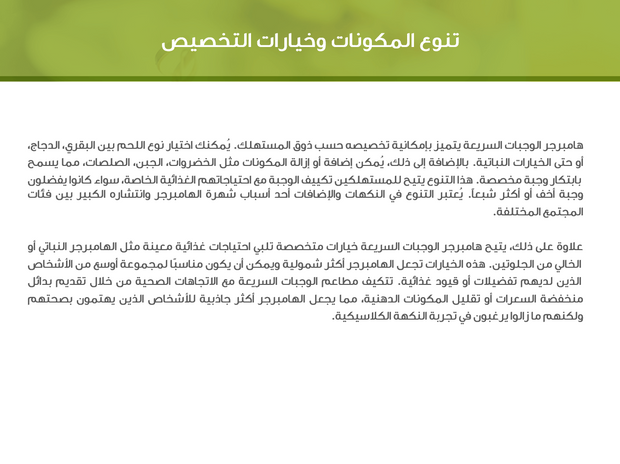 تنوع المكونات وخيارات التخصيص

هامبرجر الوجبات السريعة يتميز بإمكانية تخصيصه حسب ذوق المستهلك. يُمكنك اختيار نوع اللحم بين البقري، الدجاج، أو حتى الخيارات النباتية. بالإضافة إلى ذلك، يُمكن إضافة أو إزالة المكونات مثل الخضروات، الجبن، الصلصات، مما يسمح بابتكار وجبة مخصصة. هذا التنوع يتيح للمستهلكين تكييف الوجبة مع احتياجاتهم الغذائية الخاصة، سواء كانوا يفضلون وجبة أخف أو أكثر شبعاً. يُعتبر التنوع في النكهات والإضافات أحد أسباب شهرة الهامبرجر وانتشاره الكبير بين فئات المجتمع المختلفة.

علاوة على ذلك، يتيح هامبرجر الوجبات السريعة خيارات متخصصة تلبي احتياجات غذائية معينة مثل الهامبرجر النباتي أو الخالي من الجلوتين. هذه الخيارات تجعل الهامبرجر أكثر شمولية ويمكن أن يكون مناسبًا لمجموعة أوسع من الأشخاص الذين لديهم تفضيلات أو قيود غذائية. تتكيف مطاعم الوجبات السريعة مع الاتجاهات الصحية من خلال تقديم بدائل منخفضة السعرات أو تقليل المكونات الدهنية، مما يجعل الهامبرجر أكثر جاذبية للأشخاص الذين يهتمون بصحتهم ولكنهم ما زالوا يرغبون في تجربة النكهة الكلاسيكية.